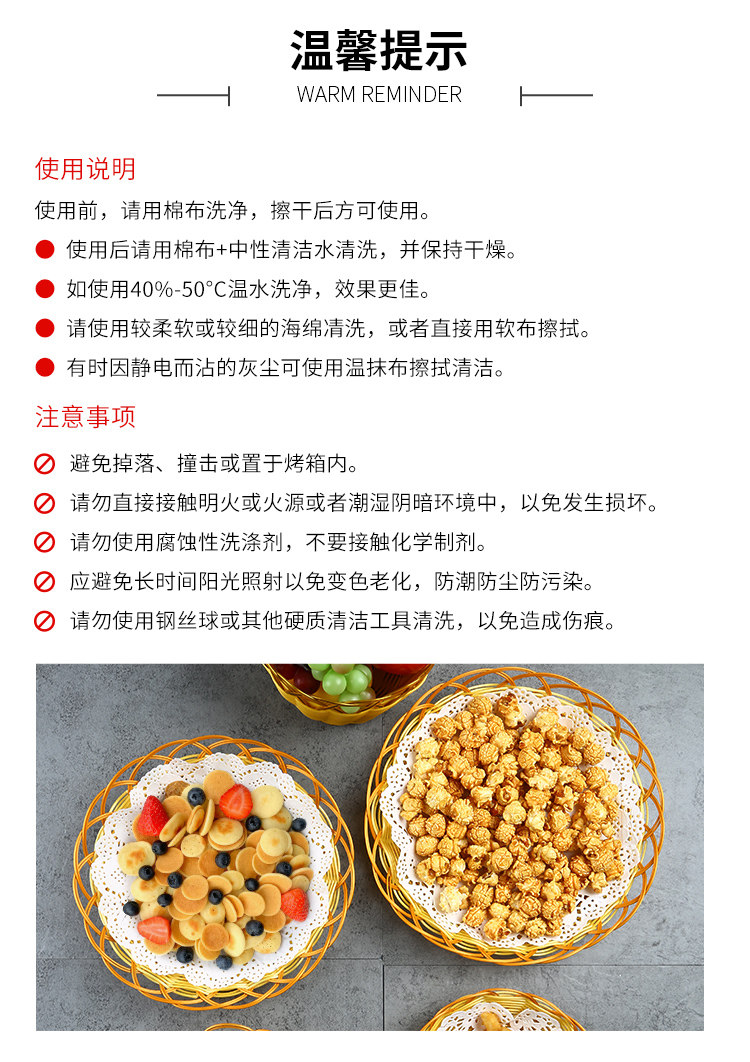 温馨提示

WARM REMINDER

使用说明

使用前，请用棉布洗净，擦干后方可使用。

使用后请用棉布+中性清洁水清洗，并保持干燥。

如使用40%-50°C温水洗净，效果更佳。

请使用较柔软或较细的海绵清洗，或者直接用软布擦拭。

有时因静电而沾的灰尘可使用温抹布擦拭清洁。

注意事项

避免掉落、撞击或置于烤箱内。

请勿直接接触明火或火源或者潮湿阴暗环境中，以免发生损坏。

请勿使用腐蚀性洗涤剂，不要接触化学制剂。

应避免长时间阳光照射以免变色老化，防潮防尘防污染。

请勿使用钢丝球或其他硬质清洁工具清洗，以免造成伤痕。